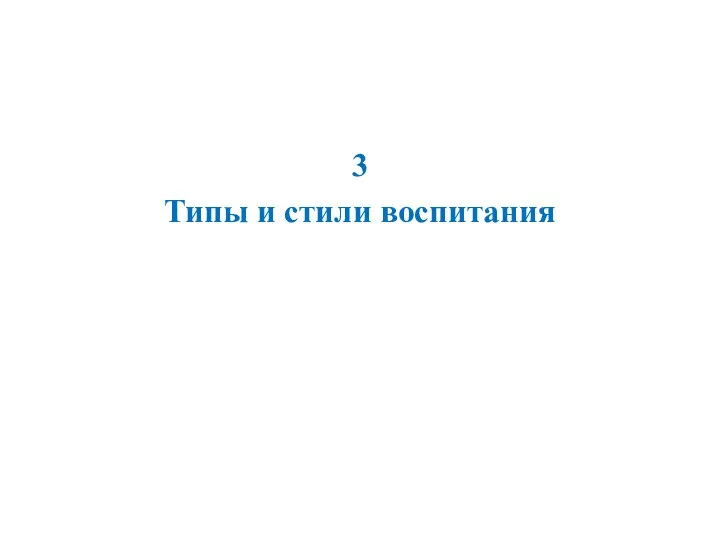 3
Типы и стили воспитания